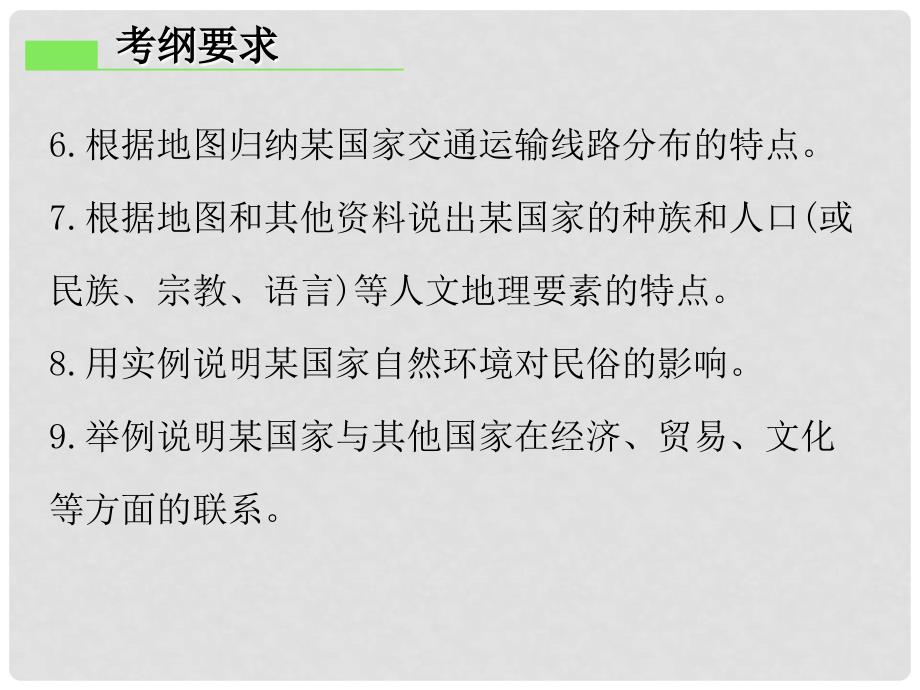 考纲要求

6.根据地图归纳某国家交通运输线路分布的特点。

7.根据地图和其他资料说出某国家的种族和人口(或民族、宗教、语言)等人文地理要素的特点。

8.用实例说明某国家自然环境对民俗的影响。

9.举例说明某国家与其他国家在经济、贸易、文化等方面的联系。